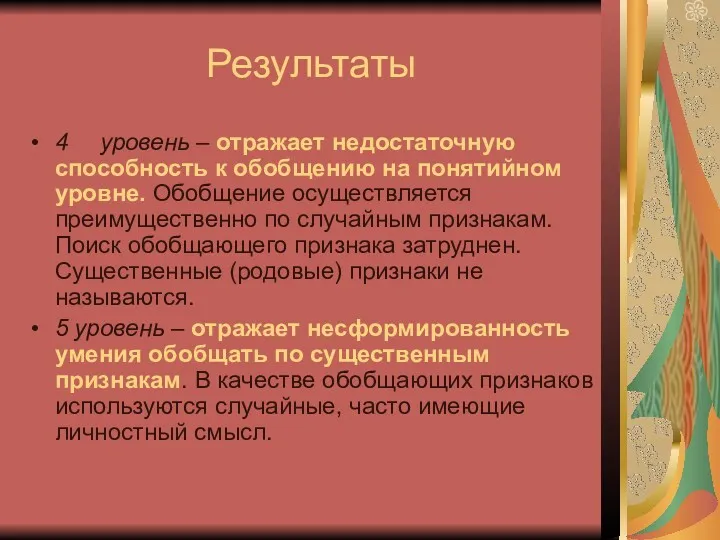 Результаты

• 4 уровень – отражает недостаточную способность к обобщению на понятийном уровне. Обобщение осуществляется преимущественно по случайным признакам. Поиск обобщающего признака затруднен. Существенные (родовые) признаки не называются.

• 5 уровень – отражает несформированность умения обобщать по существенным признакам. В качестве обобщающих признаков используются случайные, часто имеющие личностный смысл.